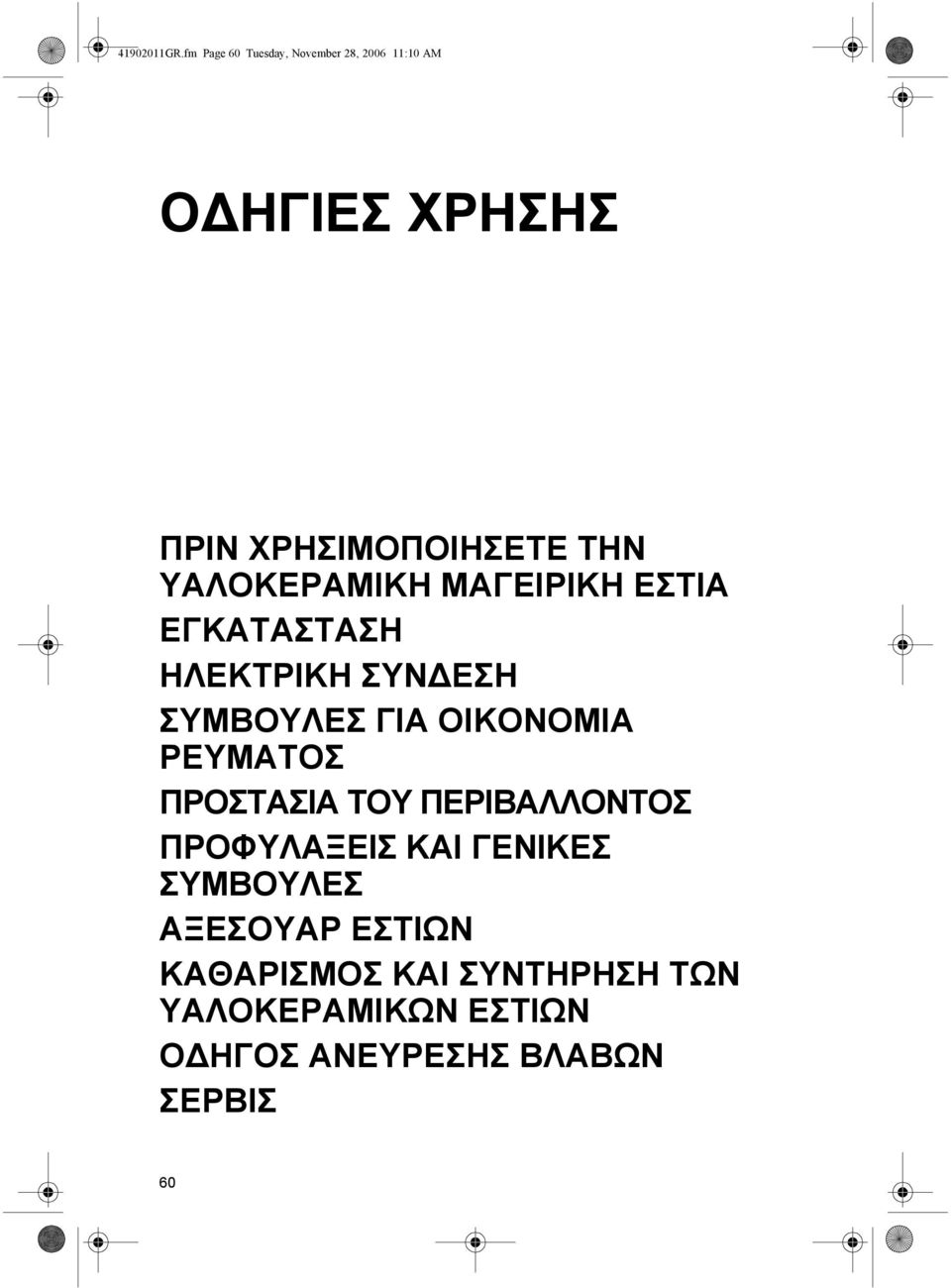 41902011GR.fm Page 60 Tuesday, November 28, 2006 11:10 AM

ΟΔΗΓΙΕΣ ΧΡΗΣΗΣ

ΠΡΙΝ ΧΡΗΣΙΜΟΠΟΙΗΣΕΤΕ ΤΗΝ ΥΑΛΟΚΕΡΑΜΙΚΗ ΜΑΓΕΙΡΙΚΗ ΕΣΤΙΑ

ΕΓΚΑΤΑΣΤΑΣΗ

ΗΛΕΚΤΡΙΚΗ ΣΥΝΔΕΣΗ

ΣΥΜΒΟΥΛΕΣ ΓΙΑ ΟΙΚΟΝΟΜΙΑ ΡΕΥΜΑΤΟΣ

ΠΡΟΣΤΑΣΙΑ ΤΟΥ ΠΕΡΙΒΑΛΛΟΝΤΟΣ

ΠΡΟΦΥΛΑΞΕΙΣ ΚΑΙ ΓΕΝΙΚΕΣ ΣΥΜΒΟΥΛΕΣ

ΑΞΕΣΟΥΑΡ ΕΣΤΙΩΝ

ΚΑΘΑΡΙΣΜΟΣ ΚΑΙ ΣΥΝΤΗΡΗΣΗ ΤΩΝ ΥΑΛΟΚΕΡΑΜΙΚΩΝ ΕΣΤΙΩΝ

ΟΔΗΓΟΣ ΑΝΕΥΡΕΣΗΣ ΒΛΑΒΩΝ

ΣΕΡΒΙΣ

60